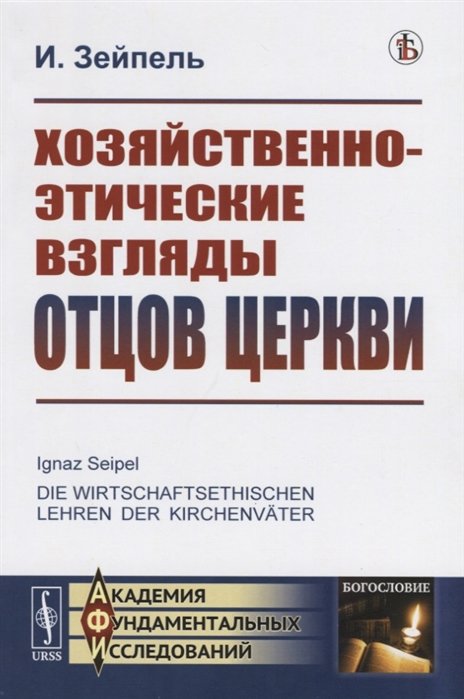 И. Зейпель

ХОЗЯЙСТВЕННО-ЭТИЧЕСКИЕ ВЗГЛЯДЫ ОТЦОВ ЦЕРКВИ

Ignaz Seipel

DIE WIRTSCHAFTSETHISCHEN LEHREN DER KIRCHENVÄTER

URSS

АКАДЕМИЯ
ФУНДАМЕНТАЛЬНЫХ
ИССЛЕДОВАНИЙ

БОГОСЛОВИЕ